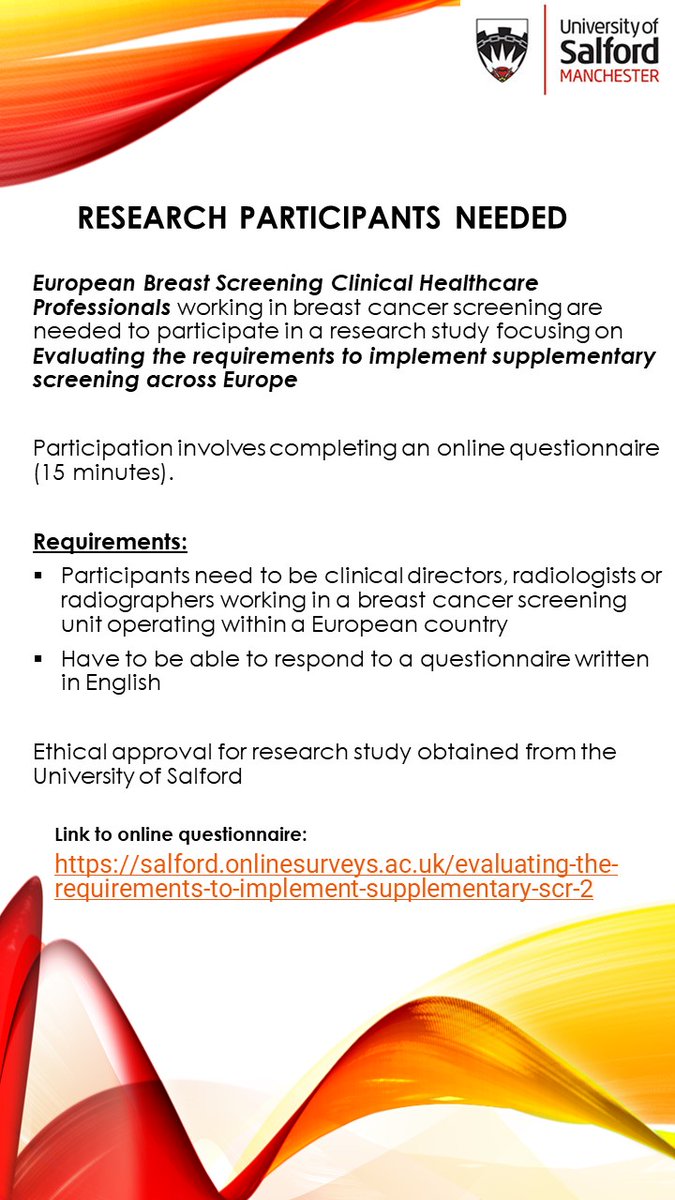 University of Salford MANCHESTER

RESEARCH PARTICIPANTS NEEDED

European Breast Screening Clinical Healthcare Professionals working in breast cancer screening are needed to participate in a research study focusing on Evaluating the requirements to implement supplementary screening across Europe

Participation involves completing an online questionnaire (15 minutes).

Requirements:

▪ Participants need to be clinical directors, radiologists or radiographers working in a breast cancer screening unit operating within a European country
▪ Have to be able to respond to a questionnaire written in English

Ethical approval for research study obtained from the University of Salford

Link to online questionnaire:
https://salford.onlinesurveys.ac.uk/evaluating-the-requirements-to-implement-supplementary-scr-2